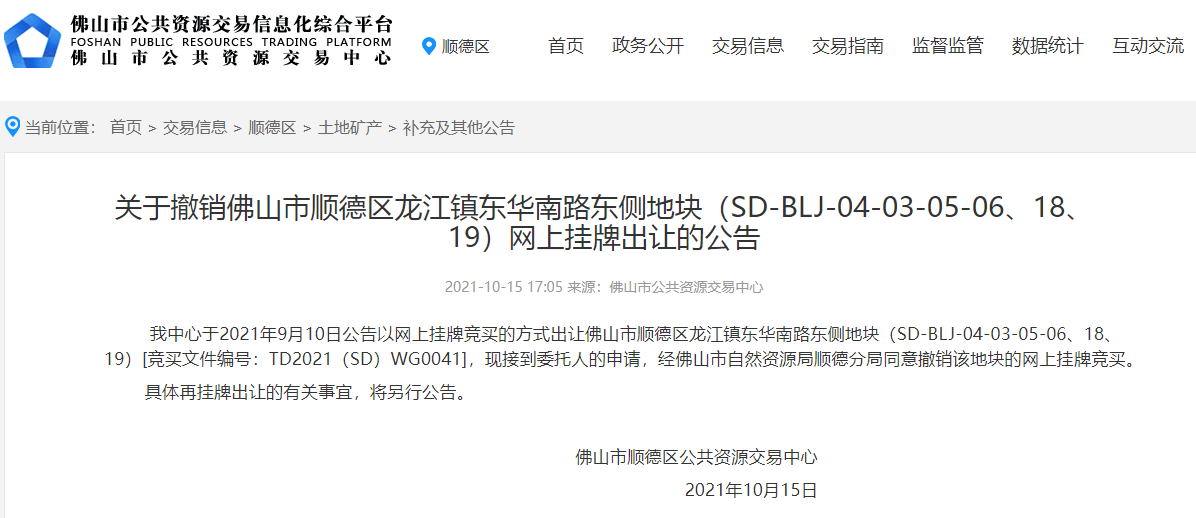 佛山市公共资源交易信息化综合平台
FOSHAN PUBLIC RESOURCES TRADING PLATFORM
佛山市公共资源交易中心

顺德区

首页 政务公开 交易信息 交易指南 监督监管 数据统计 互动交流

当前位置： 首页 > 交易信息 > 顺德区 > 土地矿产 > 补充及其他公告

关于撤销佛山市顺德区龙江镇东华南路东侧地块（SD-BLJ-04-03-05-06、18、19）网上挂牌出让的公告

2021-10-15 17:05 来源：佛山市公共资源交易中心

我中心于2021年9月10日公告以网上挂牌竞买的方式出让佛山市顺德区龙江镇东华南路东侧地块（SD-BLJ-04-03-05-06、18、19）[竞买文件编号：TD2021（SD）WG0041]，现接到委托人的申请，经佛山市自然资源局顺德分局同意撤销该地块的网上挂牌竞买。

具体再挂牌出让的有关事宜，将另行公告。

佛山市顺德区公共资源交易中心

2021年10月15日